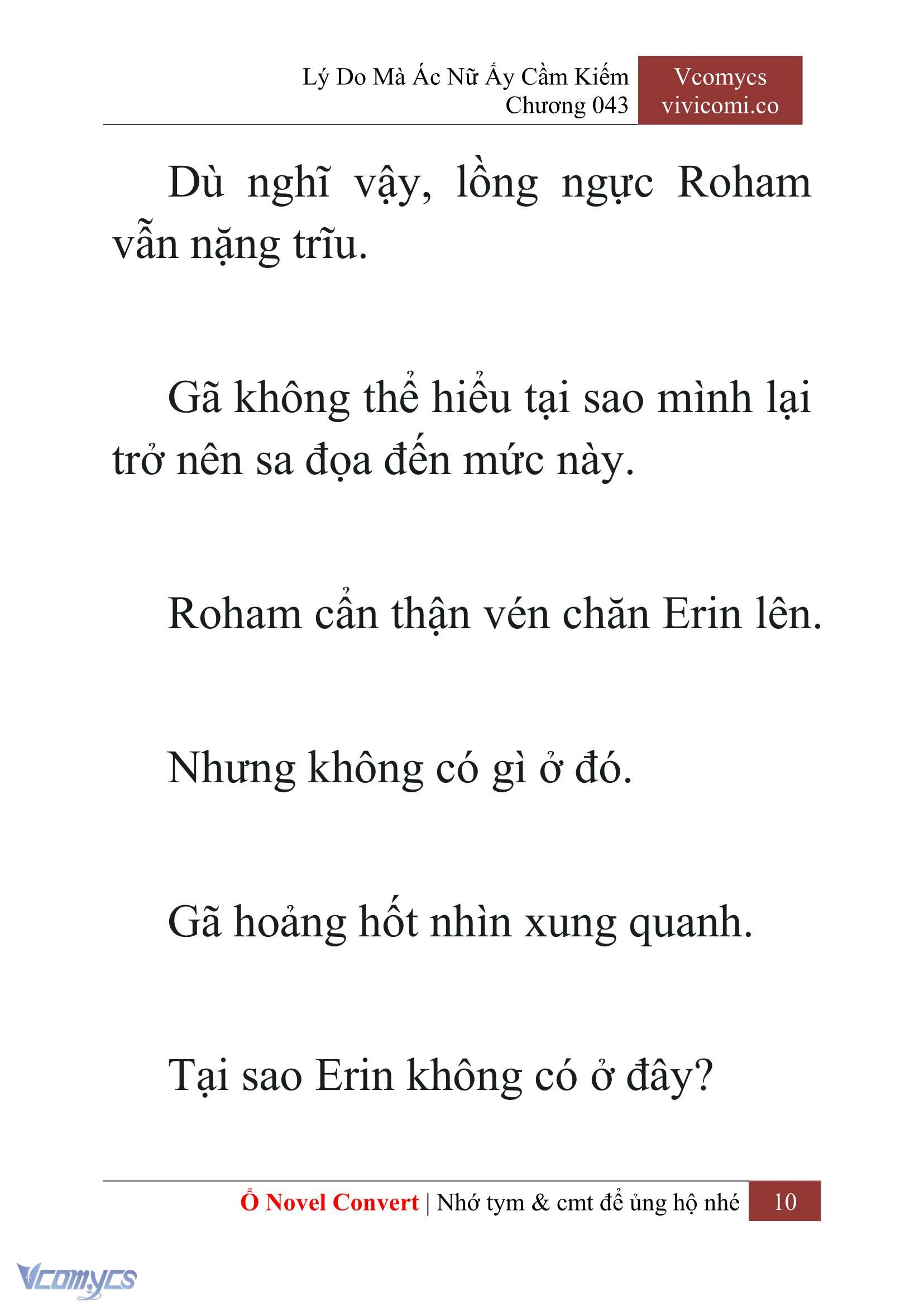 Lý Do Mà Ác Nữ Ấy Cầm Kiếm
Chương 043

Vcomycs
vivicomi.co

Dù nghĩ vậy, lồng ngực Roham vẫn nặng trĩu.

Gã không thể hiểu tại sao mình lại trở nên sa đọa đến mức này.

Roham cẩn thận vén chăn Erin lên.

Nhưng không có gì ở đó.

Gã hoảng hốt nhìn xung quanh.

Tại sao Erin không có ở đây?

Ổ Novel Convert | Nhớ tym & cmt để ủng hộ nhé 10

Vcomycs